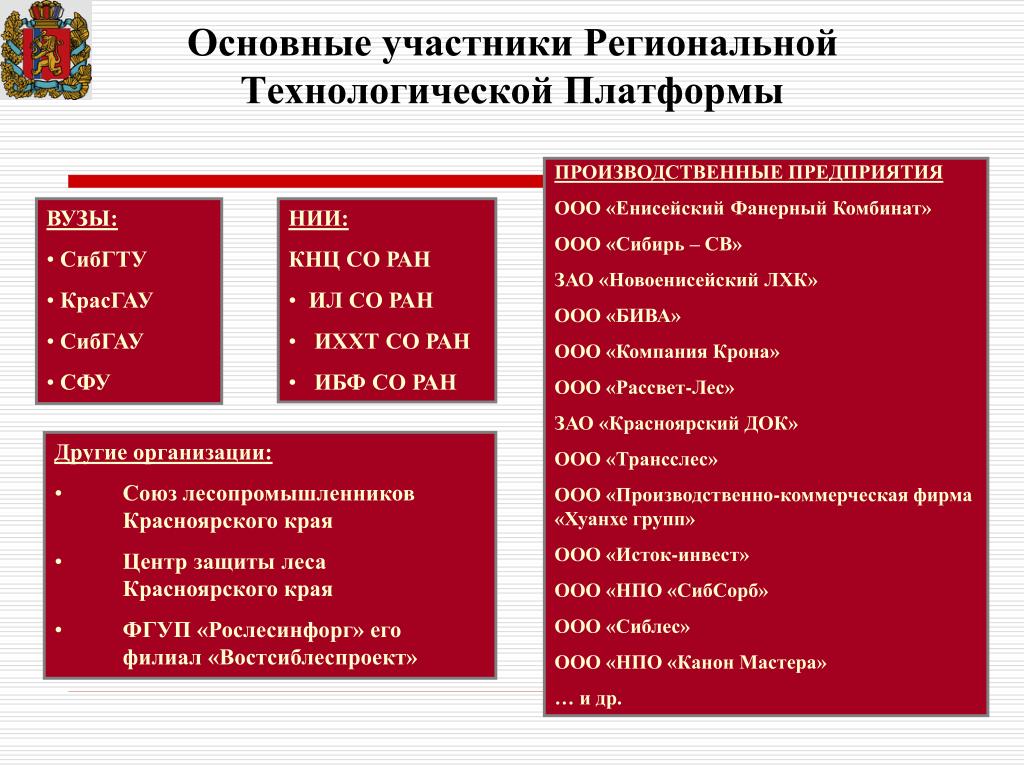 Основные участники Региональной Технологической Платформы

ВУЗЫ:
• СибГТУ
• КрасГАУ
• СибГАУ
• СФУ

НИИ:
КНЦ СО РАН
• ИЛ СО РАН
• ИХХТ СО РАН
• ИБФ СО РАН

Другие организации:
• Союз лесопромышленников Красноярского края
• Центр защиты леса Красноярского края
• ФГУП «Рослесинфорг» его филиал «Востсиблеспроект»

ПРОИЗВОДСТВЕННЫЕ ПРЕДПРИЯТИЯ
ООО «Енисейский Фанерный Комбинат»
ООО «Сибирь – СВ»
ЗАО «Новоенисейский ЛХК»
ООО «БИВА»
ООО «Компания Крона»
ООО «Рассвет-Лес»
ЗАО «Красноярский ДОК»
ООО «Трансслес»
ООО «Производственно-коммерческая фирма «Хуанхе групп»
ООО «Исток-инвест»
ООО «НПО «СибСорб»
ООО «Сиблес»
ООО «НПО «Канон Мастера»
… и др.